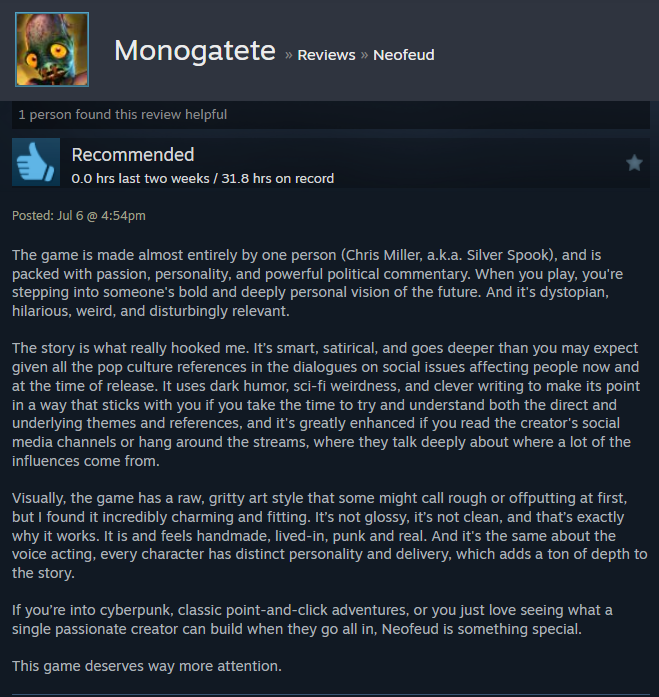 Monogatete » Reviews » Neofeud

1 person found this review helpful

Recommended
0.0 hrs last two weeks / 31.8 hrs on record

Posted: Jul 6 @ 4:54pm

The game is made almost entirely by one person (Chris Miller, a.k.a. Silver Spook), and is packed with passion, personality, and powerful political commentary. When you play, you're stepping into someone's bold and deeply personal vision of the future. And it's dystopian, hilarious, weird, and disturbingly relevant.

The story is what really hooked me. It's smart, satirical, and goes deeper than you may expect given all the pop culture references in the dialogues on social issues affecting people now and at the time of release. It uses dark humor, sci-fi weirdness, and clever writing to make its point in a way that sticks with you if you take the time to try and understand both the direct and underlying themes and references, and it's greatly enhanced if you read the creator's social media channels or hang around the streams, where they talk deeply about where a lot of the influences come from.

Visually, the game has a raw, gritty art style that some might call rough or offputting at first, but I found it incredibly charming and fitting. It's not glossy, it's not clean, and that's exactly why it works. It is and feels handmade, lived-in, punk and real. And it's the same about the voice acting, every character has distinct personality and delivery, which adds a ton of depth to the story.

If you're into cyberpunk, classic point-and-click adventures, or you just love seeing what a single passionate creator can build when they go all in, Neofeud is something special.

This game deserves way more attention.